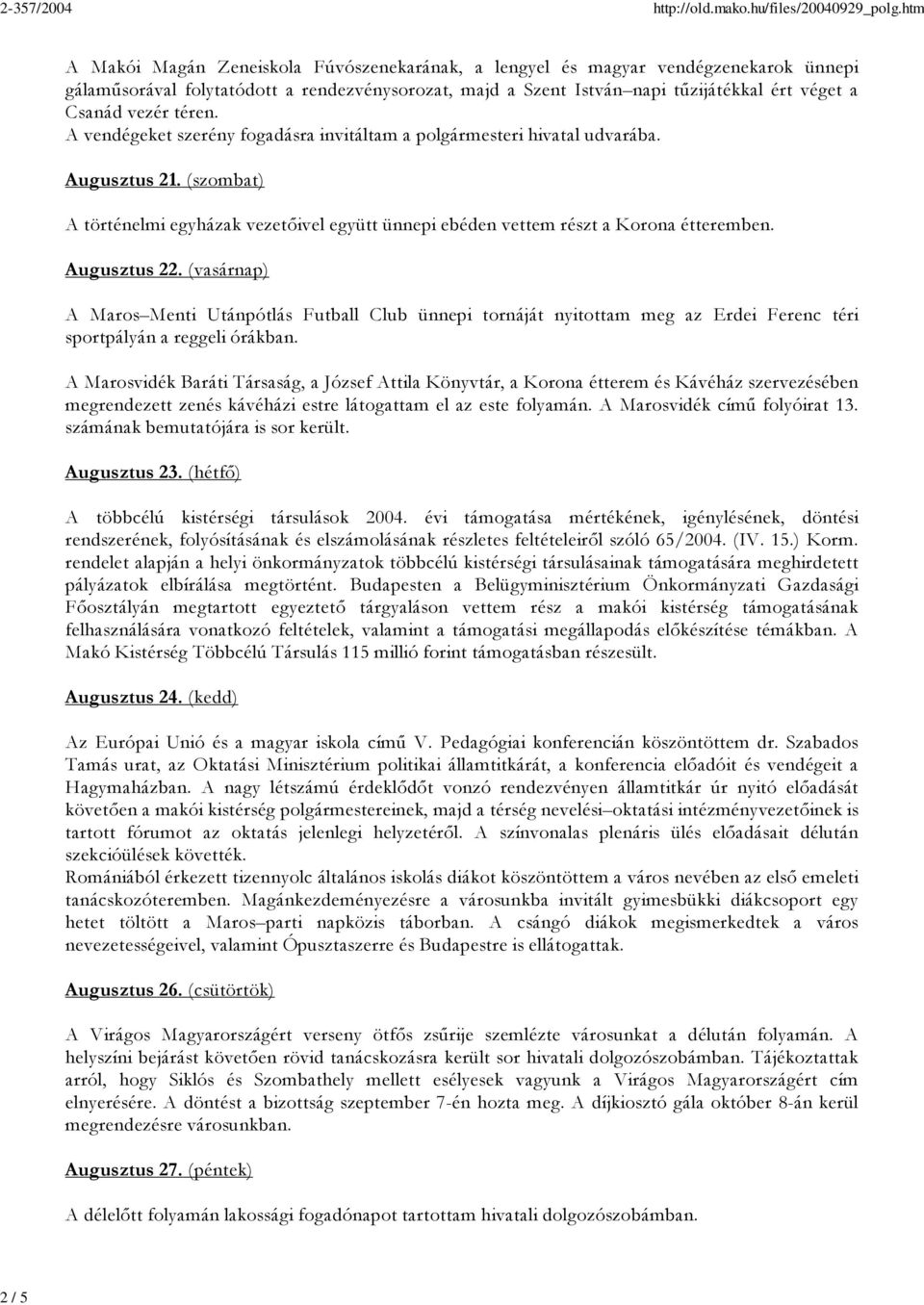 2-357/2004 http://old.mako.hu/files/20040929_polg.htm

A Makói Magán Zeneiskola Fúvószenekarának, a lengyel és magyar vendégzenekarok ünnepi gálaműsorával folytatódott a rendezvénysorozat, majd a Szent István–napi tűzijátékkal ért véget a Csanád vezér téren.
A vendégeket szerény fogadásra invitáltam a polgármesteri hivatal udvarába.

Augusztus 21. (szombat)

A történelmi egyházak vezetőivel együtt ünnepi ebéden vettem részt a Korona étteremben.

Augusztus 22. (vasárnap)

A Maros–Menti Utánpótlás Futball Club ünnepi tornáját nyitottam meg az Erdei Ferenc téri sportpályán a reggeli órákban.

A Marosvidék Baráti Társaság, a József Attila Könyvtár, a Korona étterem és Kávéház szervezésében megrendezett zenés kávéházi estre látogattam el az este folyamán. A Marosvidék című folyóirat 13. számának bemutatójára is sor került.

Augusztus 23. (hétfő)

A többcélú kistérségi társulások 2004. évi támogatása mértékének, igénylésének, döntési rendszerének, folyósításának és elszámolásának részletes feltételeiről szóló 65/2004. (IV. 15.) Korm. rendelet alapján a helyi önkormányzatok többcélú kistérségi társulásainak támogatására meghirdetett pályázatok elbírálása megtörtént. Budapesten a Belügyminisztérium Önkormányzati Gazdasági Főosztályán megtartott egyeztető tárgyaláson vettem rész a makói kistérség támogatásának felhasználására vonatkozó feltételek, valamint a támogatási megállapodás előkészítése témákban. A Makó Kistérség Többcélú Társulás 115 millió forint támogatásban részesült.

Augusztus 24. (kedd)

Az Európai Unió és a magyar iskola című V. Pedagógiai konferencián köszöntöttem dr. Szabados Tamás urat, az Oktatási Minisztérium politikai államtitkárát, a konferencia előadóit és vendégeit a Hagymaházban. A nagy létszámú érdeklődőt vonzó rendezvényen államtitkár úr nyitó előadását követően a makói kistérség polgármestereinek, majd a térség nevelési–oktatási intézményvezetőinek is tartott fórumot az oktatás jelenlegi helyzetéről. A színvonalas plenáris ülés előadásait délután szekcióülések követték.
Romániából érkezett tizennyolc általános iskolás diákot köszöntöttem a város nevében az első emeleti tanácskozóteremben. Magánkezdeményezésre a városunkba invitált gyimesbükki diákcsoport egy hetet töltött a Maros–parti napközis táborban. A csángó diákok megismerkedtek a város nevezetességeivel, valamint Ópusztaszerre és Budapestre is ellátogattak.

Augusztus 26. (csütörtök)

A Virágos Magyarországért verseny ötfős zsűrije szemlézte városunkat a délután folyamán. A helyszíni bejárást követően rövid tanácskozásra került sor hivatali dolgozószobámban. Tájékoztattak arról, hogy Siklós és Szombathely mellett esélyesek vagyunk a Virágos Magyarországért cím elnyerésére. A döntést a bizottság szeptember 7-én hozta meg. A díjkiosztó gála október 8-án kerül megrendezésre városunkban.

Augusztus 27. (péntek)

A délelőtt folyamán lakossági fogadónapot tartottam hivatali dolgozószobámban.

2 / 5